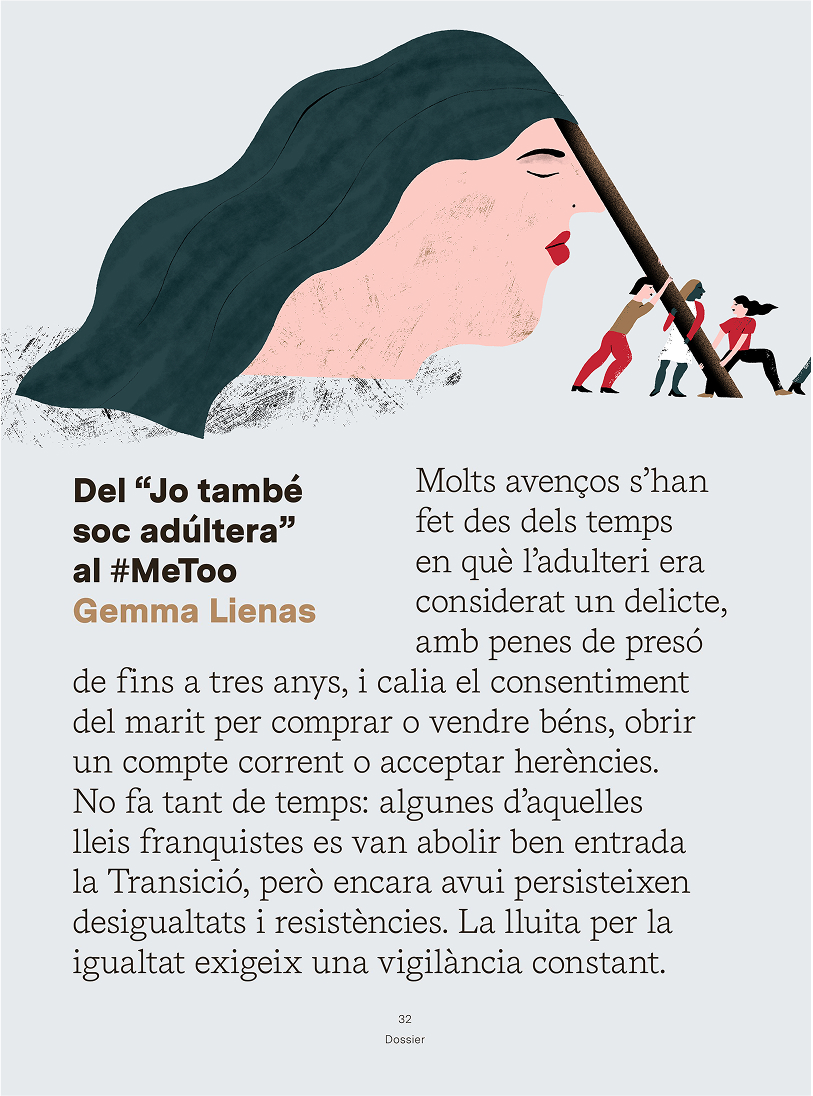 Del "Jo també soc adúltera" al #MeToo
Gemma Lienas

Molts avenços s'han fet des dels temps en què l'adulteri era considerat un delicte, amb penes de presó de fins a tres anys, i calia el consentiment del marit per comprar o vendre béns, obrir un compte corrent o acceptar herències. No fa tant de temps: algunes d'aquelles lleis franquistes es van abolir ben entrada la Transició, però encara avui persisteixen desigualtats i resistències. La lluita per la igualtat exigeix una vigilància constant.

32
Dossier